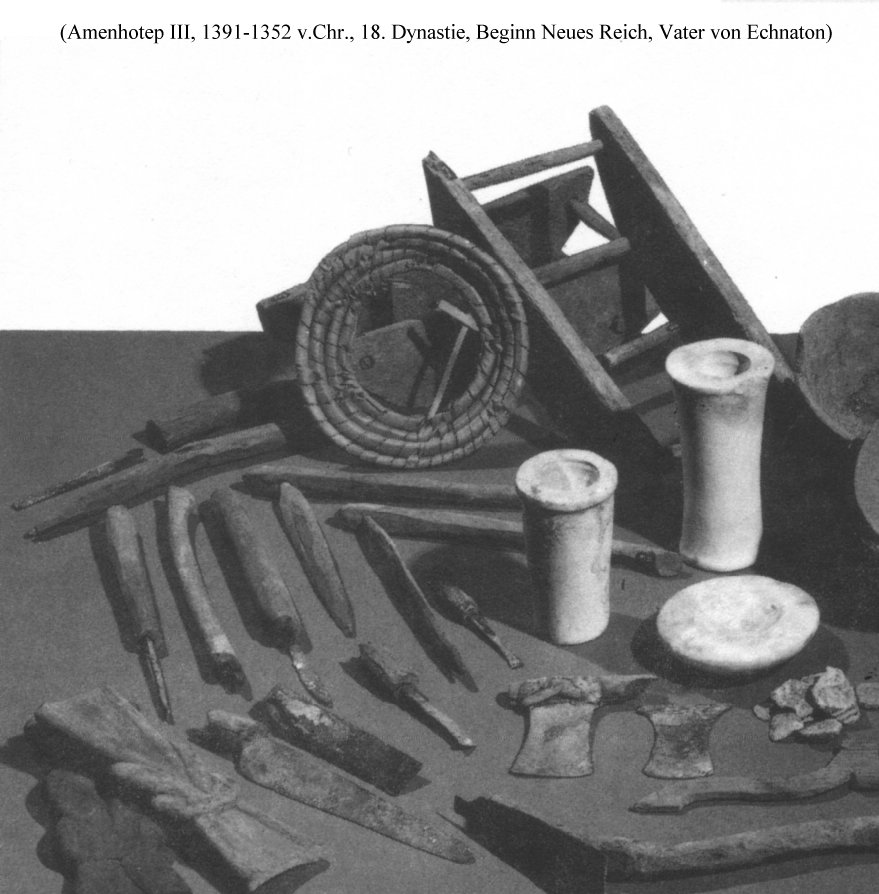 (Amenhotep III, 1391-1352 v.Chr., 18. Dynastie, Beginn Neues Reich, Vater von Echnaton)